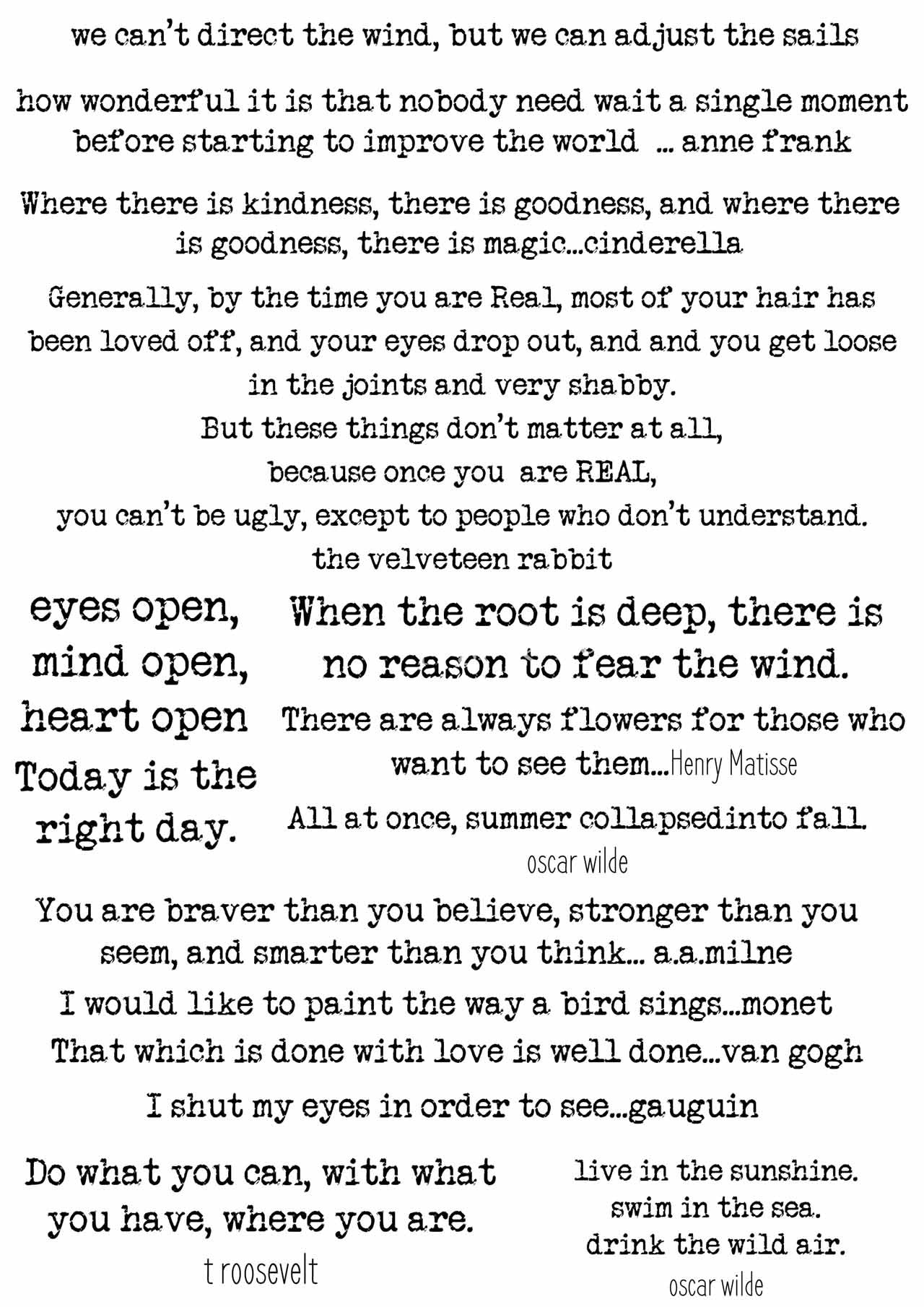 we can't direct the wind, but we can adjust the sails

how wonderful it is that nobody need wait a single moment before starting to improve the world ... anne frank

Where there is kindness, there is goodness, and where there is goodness, there is magic...cinderella

Generally, by the time you are Real, most of your hair has been loved off, and your eyes drop out, and and you get loose in the joints and very shabby.
But these things don't matter at all,
because once you are REAL,
you can't be ugly, except to people who don't understand.
the velveteen rabbit

eyes open,
mind open,
heart open
Today is the right day.

When the root is deep, there is no reason to fear the wind.

There are always flowers for those who want to see them...Henry Matisse

All at once, summer collapsedinto fall.
oscar wilde

You are braver than you believe, stronger than you seem, and smarter than you think... a.a.milne

I would like to paint the way a bird sings...monet

That which is done with love is well done...van gogh

I shut my eyes in order to see...gauguin

Do what you can, with what you have, where you are.
t roosevelt

live in the sunshine.
swim in the sea.
drink the wild air.
oscar wilde